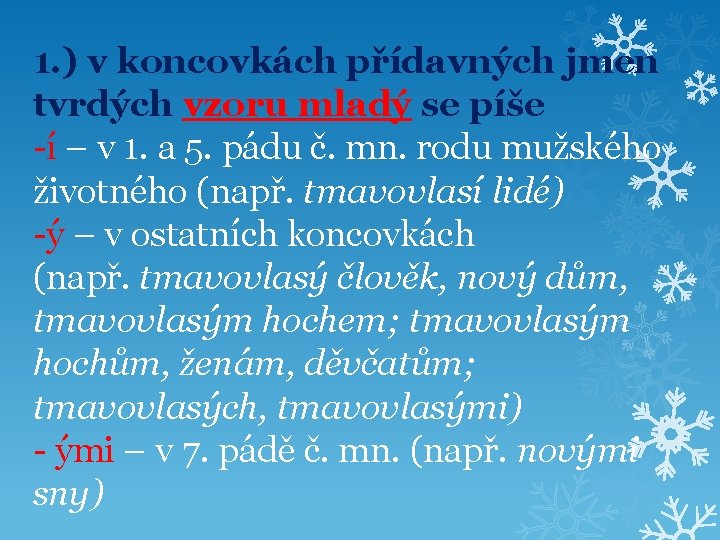 1.) v koncovkách přídavných jmen tvrdých vzoru mladý se píše
-í – v 1. a 5. pádu č. mn. rodu mužského životného (např. tmavovlasí lidé)
-ý – v ostatních koncovkách (např. tmavovlasý člověk, nový dům, tmavovlasým hochem; tmavovlasým hochům, ženám, děvčatům; tmavovlasých, tmavovlasými)
- ými – v 7. pádě č. mn. (např. novými sny)